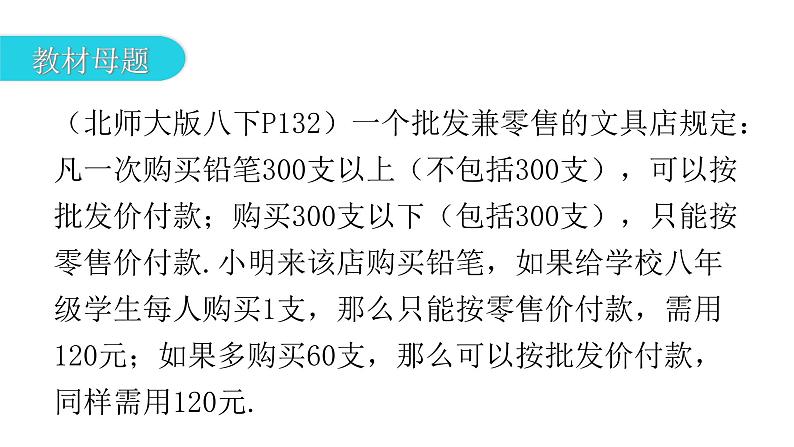 教材母题

（北师大版八下P132）一个批发兼零售的文具店规定：凡一次购买铅笔300支以上（不包括300支），可以按批发价付款；购买300支以下（包括300支），只能按零售价付款.小明来该店购买铅笔，如果给学校八年级学生每人购买1支，那么只能按零售价付款，需用120元；如果多购买60支，那么可以按批发价付款，同样需用120元.